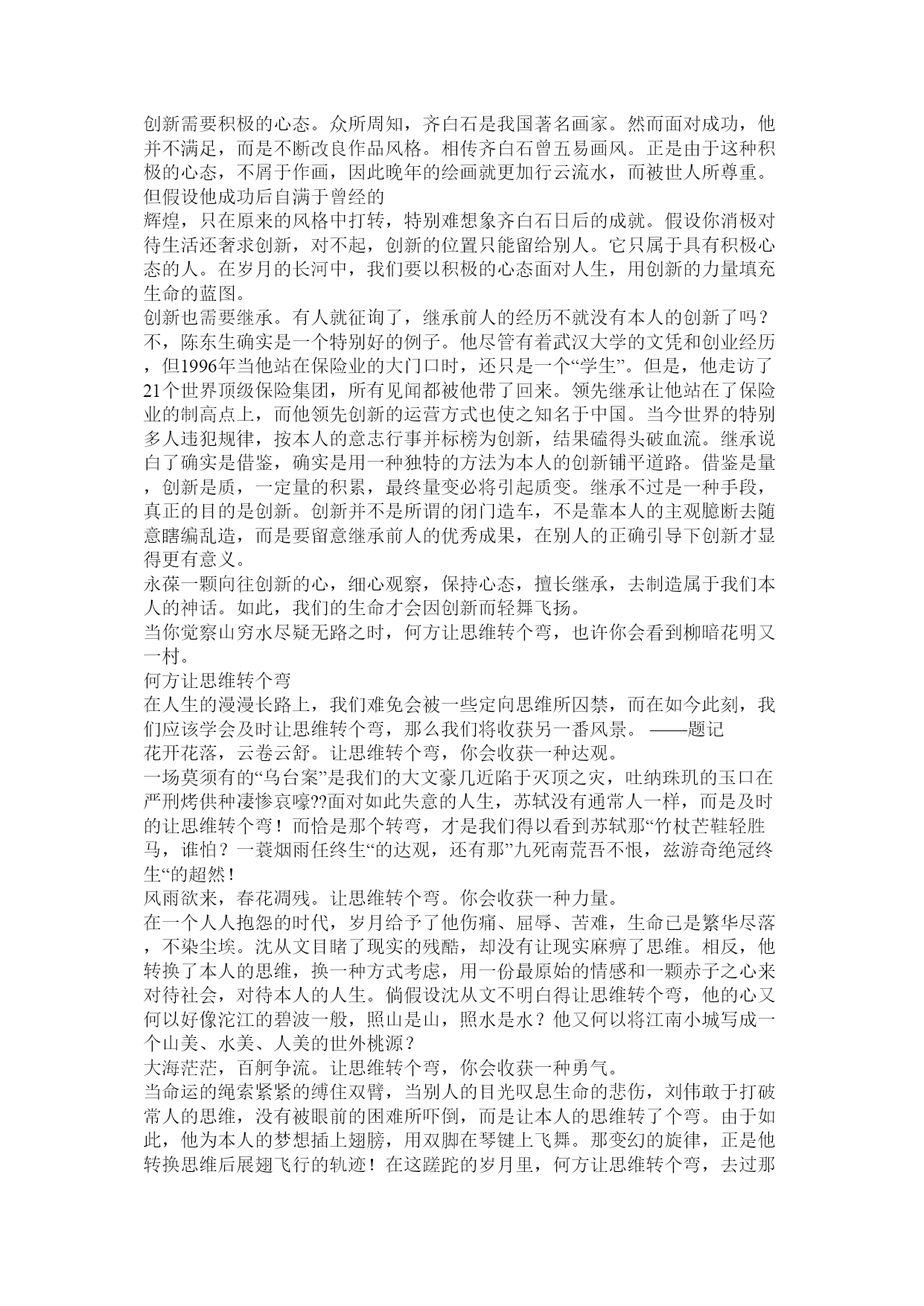 创新需要积极的心态。众所周知，齐白石是我国著名画家。然而面对成功，他并不满足，而是不断改良作品风格。相传齐白石曾五易画风。正是由于这种积极的心态，不屑于作画，因此晚年的绘画就更加行云流水，而被世人所尊重。但假设他成功后自满于曾经的
辉煌，只在原来的风格中打转，特别难想象齐白石日后的成就。假设你消极对待生活还奢求创新，对不起，创新的位置只能留给别人。它只属于具有积极心态的人。在岁月的长河中，我们要以积极的心态面对人生，用创新的力量填充生命的蓝图。
创新也需要继承。有人就征询了，继承前人的经历不就没有本人的创新了吗？不，陈东生确实是一个特别好的例子。他尽管有着武汉大学的文凭和创业经历，但1996年当他站在保险业的大门口时，还只是一个“学生”。但是，他走访了21个世界顶级保险集团，所有见闻都被他带了回来。领先继承让他站在了保险业的制高点上，而他领先创新的运营方式也使之知名于中国。当今世界的特别多人违犯规律，按本人的意志行事并标榜为创新，结果磕得头破血流。继承说白了确实是借鉴，确实是用一种独特的方法为本人的创新铺平道路。借鉴是量，创新是质，一定量的积累，最终量变必将引起质变。继承不过是一种手段，真正的目的是创新。创新并不是所谓的闭门造车，不是靠本人的主观臆断去随意瞎编乱造，而是要留意继承前人的优秀成果，在别人的正确引导下创新才显得更有意义。
永葆一颗向往创新的心，细心观察，保持心态，擅长继承，去制造属于我们本人的神话。如此，我们的生命才会因创新而轻舞飞扬。
当你觉察山穷水尽疑无路之时，何方让思维转个弯，也许你会看到柳暗花明又一村。
何方让思维转个弯
在人生的漫漫长路上，我们难免会被一些定向思维所囚禁，而在如今此刻，我们应该学会及时让思维转个弯，那么我们将收获另一番风景。 ——题记
花开花落，云卷云舒。让思维转个弯，你会收获一种达观。
一场莫须有的“乌台案”是我们的大文豪几近陷于灭顶之灾，吐纳珠玑的玉口在严刑烤供种凄惨哀嚎??面对如此失意的人生，苏轼没有通常人一样，而是及时的让思维转个弯！而恰是那个转弯，才是我们得以看到苏轼那“竹杖芒鞋轻胜马，谁怕？一蓑烟雨任终生“的达观，还有那”九死南荒吾不恨，兹游奇绝冠终生“的超然！
风雨欲来，春花凋残。让思维转个弯。你会收获一种力量。
在一个人人抱怨的时代，岁月给予了他伤痛、屈辱、苦难，生命已是繁华尽落，不染尘埃。沈从文目睹了现实的残酷，却没有让现实麻痹了思维。相反，他转换了本人的思维，换一种方式考虑，用一份最原始的情感和一颗赤子之心来对待社会，对待本人的人生。倘假设沈从文不明白得让思维转个弯，他的心又何以好像沱江的碧波一般，照山是山，照水是水？他又何以将江南小城写成一个山美、水美、人美的世外桃源？
大海茫茫，百舸争流。让思维转个弯，你会收获一种勇气。
当命运的绳索紧紧的缚住双臂，当别人的目光叹息生命的悲伤，刘伟敢于打破常人的思维，没有被眼前的困难所吓倒，而是让本人的思维转了个弯。由于如此，他为本人的梦想插上翅膀，用双脚在琴键上飞舞。那变幻的旋律，正是他转换思维后展翅飞行的轨迹！在这蹉跎的岁月里，何方让思维转个弯，去过那